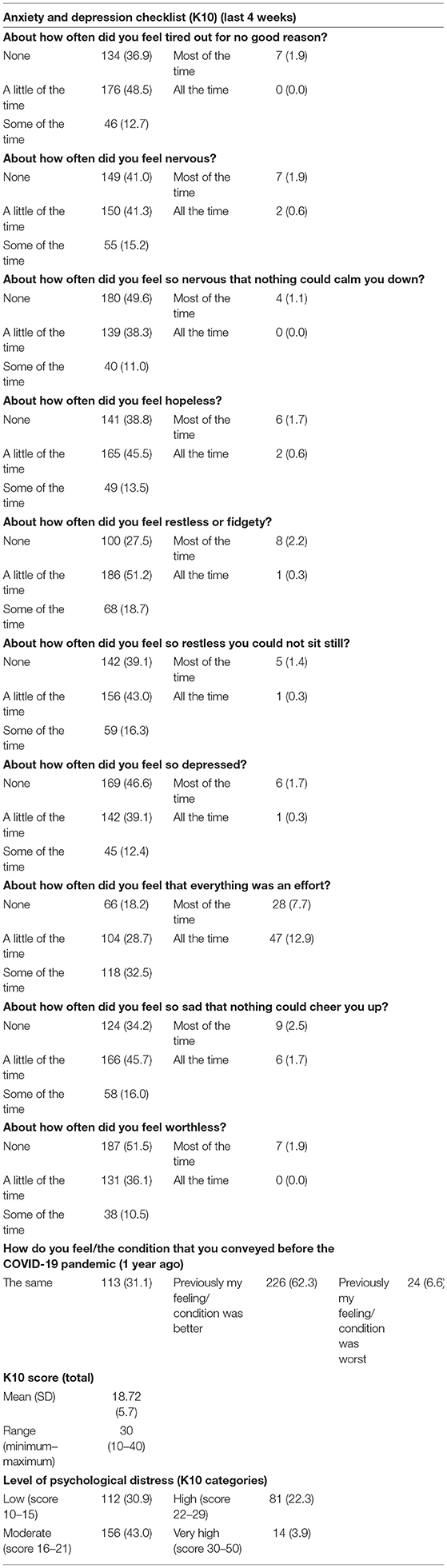 | Anxiety and depression checklist (K10) (last 4 weeks) | | | | | |
|---|---|---|---|---|---|
| **About how often did you feel tired out for no good reason?** | | | | | |
| None | 134 (36.9) | Most of the time | 7 (1.9) | | |
| A little of the time | 176 (48.5) | All the time | 0 (0.0) | | |
| Some of the time | 46 (12.7) | | | | |
| **About how often did you feel nervous?** | | | | | |
| None | 149 (41.0) | Most of the time | 7 (1.9) | | |
| A little of the time | 150 (41.3) | All the time | 2 (0.6) | | |
| Some of the time | 55 (15.2) | | | | |
| **About how often did you feel so nervous that nothing could calm you down?** | | | | | |
| None | 180 (49.6) | Most of the time | 4 (1.1) | | |
| A little of the time | 139 (38.3) | All the time | 0 (0.0) | | |
| Some of the time | 40 (11.0) | | | | |
| **About how often did you feel hopeless?** | | | | | |
| None | 141 (38.8) | Most of the time | 6 (1.7) | | |
| A little of the time | 165 (45.5) | All the time | 2 (0.6) | | |
| Some of the time | 49 (13.5) | | | | |
| **About how often did you feel restless or fidgety?** | | | | | |
| None | 100 (27.5) | Most of the time | 8 (2.2) | | |
| A little of the time | 186 (51.2) | All the time | 1 (0.3) | | |
| Some of the time | 68 (18.7) | | | | |
| **About how often did you feel so restless you could not sit still?** | | | | | |
| None | 142 (39.1) | Most of the time | 5 (1.4) | | |
| A little of the time | 156 (43.0) | All the time | 1 (0.3) | | |
| Some of the time | 59 (16.3) | | | | |
| **About how often did you feel so depressed?** | | | | | |
| None | 169 (46.6) | Most of the time | 6 (1.7) | | |
| A little of the time | 142 (39.1) | All the time | 1 (0.3) | | |
| Some of the time | 45 (12.4) | | | | |
| **About how often did you feel that everything was an effort?** | | | | | |
| None | 66 (18.2) | Most of the time | 28 (7.7) | | |
| A little of the time | 104 (28.7) | All the time | 47 (12.9) | | |
| Some of the time | 118 (32.5) | | | | |
| **About how often did you feel so sad that nothing could cheer you up?** | | | | | |
| None | 124 (34.2) | Most of the time | 9 (2.5) | | |
| A little of the time | 166 (45.7) | All the time | 6 (1.7) | | |
| Some of the time | 58 (16.0) | | | | |
| **About how often did you feel worthless?** | | | | | |
| None | 187 (51.5) | Most of the time | 7 (1.9) | | |
| A little of the time | 131 (36.1) | All the time | 0 (0.0) | | |
| Some of the time | 38 (10.5) | | | | |
| **How do you feel/the condition that you conveyed before the COVID-19 pandemic (1 year ago)** | | | | | |
| The same | 113 (31.1) | Previously my feeling/ condition was better | 226 (62.3) | Previously my feeling/ condition was worst | 24 (6.6) |
| **K10 score (total)** | | | | | |
| Mean (SD) | 18.72 (5.7) | | | | |
| Range (minimum–maximum) | 30 (10–40) | | | | |
| **Level of psychological distress (K10 categories)** | | | | | |
| Low (score 10–15) | 112 (30.9) | High (score 22–29) | 81 (22.3) | | |
| Moderate (score 16–21) | 156 (43.0) | Very high (score 30–50) | 14 (3.9) | | |